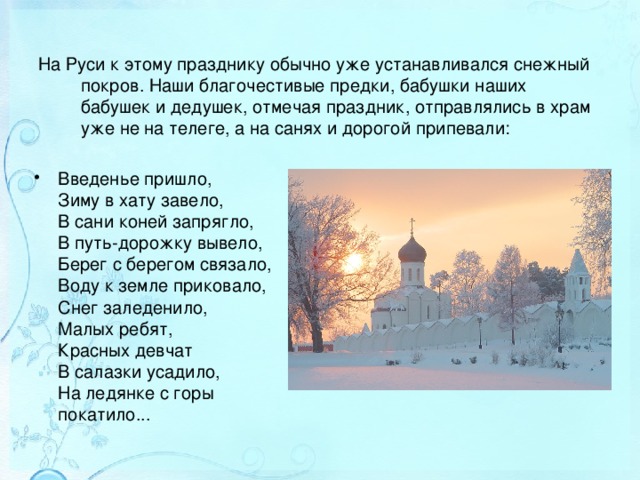 На Руси к этому празднику обычно уже устанавливался снежный покров. Наши благочестивые предки, бабушки наших бабушек и дедушек, отмечая праздник, отправлялись в храм уже не на телеге, а на санях и дорогой припевали:

• Введенье пришло,
Зиму в хату завело,
В сани коней запрягло,
В путь-дорожку вывело,
Берег с берегом связало,
Воду к земле приковало,
Снег заледенило,
Малых ребят,
Красных девчат
В салазки усадило,
На ледянке с горы
покатило...